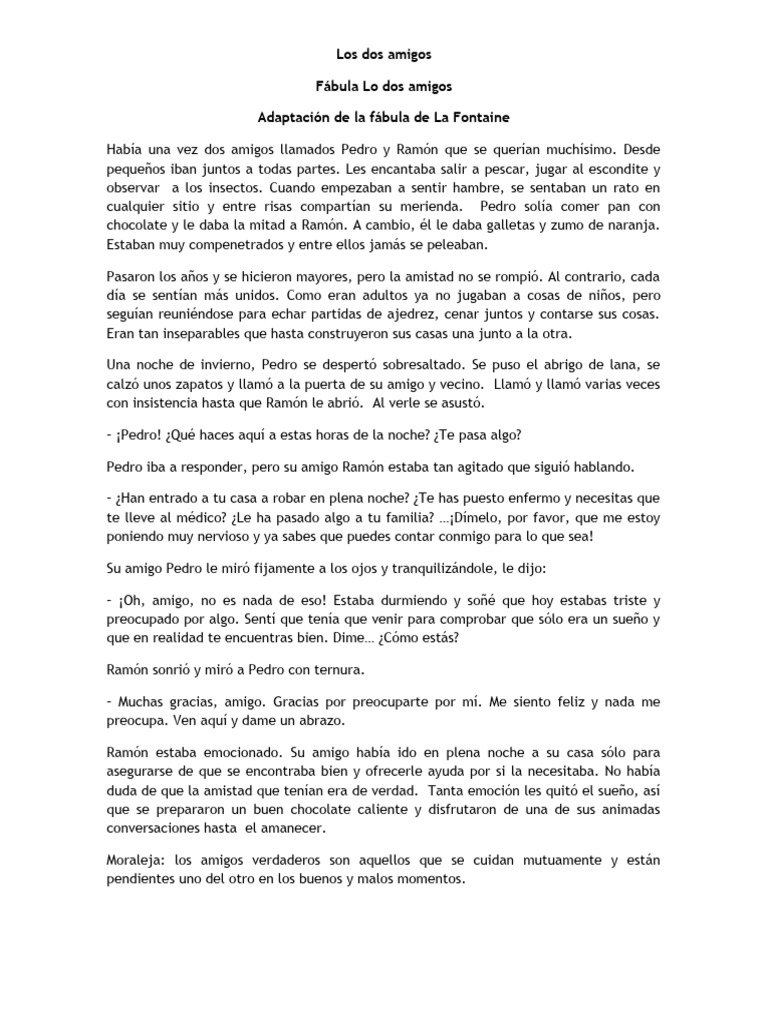 Los dos amigos

Fábula Lo dos amigos

Adaptación de la fábula de La Fontaine

Había una vez dos amigos llamados Pedro y Ramón que se querían muchísimo. Desde pequeños iban juntos a todas partes. Les encantaba salir a pescar, jugar al escondite y observar a los insectos. Cuando empezaban a sentir hambre, se sentaban un rato en cualquier sitio y entre risas compartían su merienda. Pedro solía comer pan con chocolate y le daba la mitad a Ramón. A cambio, él le daba galletas y zumo de naranja. Estaban muy compenetrados y entre ellos jamás se peleaban.

Pasaron los años y se hicieron mayores, pero la amistad no se rompió. Al contrario, cada día se sentían más unidos. Como eran adultos ya no jugaban a cosas de niños, pero seguían reuniéndose para echar partidas de ajedrez, cenar juntos y contarse sus cosas. Eran tan inseparables que hasta construyeron sus casas una junto a la otra.

Una noche de invierno, Pedro se despertó sobresaltado. Se puso el abrigo de lana, se calzó unos zapatos y llamó a la puerta de su amigo y vecino. Llamó y llamó varias veces con insistencia hasta que Ramón le abrió. Al verle se asustó.

- ¡Pedro! ¿Qué haces aquí a estas horas de la noche? ¿Te pasa algo?

Pedro iba a responder, pero su amigo Ramón estaba tan agitado que siguió hablando.

- ¿Han entrado a tu casa a robar en plena noche? ¿Te has puesto enfermo y necesitas que te lleve al médico? ¿Le ha pasado algo a tu familia? …¡Dímelo, por favor, que me estoy poniendo muy nervioso y ya sabes que puedes contar conmigo para lo que sea!

Su amigo Pedro le miró fijamente a los ojos y tranquilizándole, le dijo:

- ¡Oh, amigo, no es nada de eso! Estaba durmiendo y soñé que hoy estabas triste y preocupado por algo. Sentí que tenía que venir para comprobar que sólo era un sueño y que en realidad te encuentras bien. Dime… ¿Cómo estás?

Ramón sonrió y miró a Pedro con ternura.

- Muchas gracias, amigo. Gracias por preocuparte por mí. Me siento feliz y nada me preocupa. Ven aquí y dame un abrazo.

Ramón estaba emocionado. Su amigo había ido en plena noche a su casa sólo para asegurarse de que se encontraba bien y ofrecerle ayuda por si la necesitaba. No había duda de que la amistad que tenían era de verdad. Tanta emoción les quitó el sueño, así que se prepararon un buen chocolate caliente y disfrutaron de una de sus animadas conversaciones hasta el amanecer.

Moraleja: los amigos verdaderos son aquellos que se cuidan mutuamente y están pendientes uno del otro en los buenos y malos momentos.